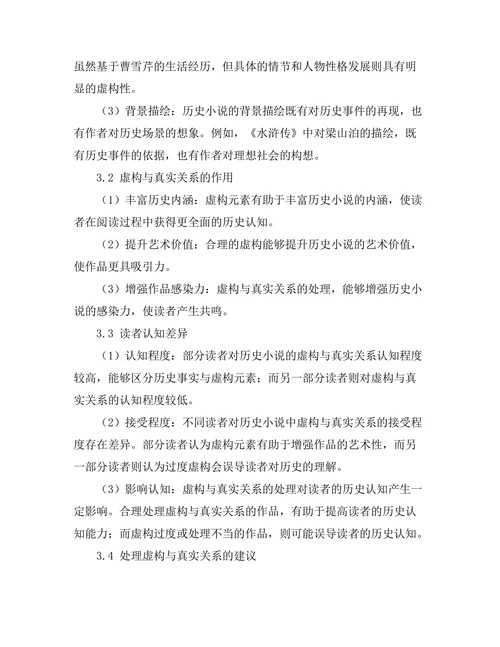 虽然基于曹雪芹的生活经历，但具体的情节和人物性格发展则具有明显的虚构性。

（3）背景描绘：历史小说的背景描绘既有对历史事件的再现，也有作者对历史场景的想象。例如，《水浒传》中对梁山泊的描绘，既有历史事件的依据，也有作者对理想社会的构想。

3.2 虚构与真实关系的作用

（1）丰富历史内涵：虚构元素有助于丰富历史小说的内涵，使读者在阅读过程中获得更全面的历史认知。

（2）提升艺术价值：合理的虚构能够提升历史小说的艺术价值，使作品更具吸引力。

（3）增强作品感染力：虚构与真实关系的处理，能够增强历史小说的感染力，使读者产生共鸣。

3.3 读者认知差异

（1）认知程度：部分读者对历史小说的虚构与真实关系认知程度较高，能够区分历史事实与虚构元素；而另一部分读者则对虚构与真实关系的认知程度较低。

（2）接受程度：不同读者对历史小说中虚构与真实关系的接受程度存在差异。部分读者认为虚构元素有助于增强作品的艺术性，而另一部分读者则认为过度虚构会误导读者对历史的理解。

（3）影响认知：虚构与真实关系的处理对读者的历史认知产生一定影响。合理处理虚构与真实关系的作品，有助于提高读者的历史认知能力；而虚构过度或处理不当的作品，则可能误导读者的历史认知。

3.4 处理虚构与真实关系的建议